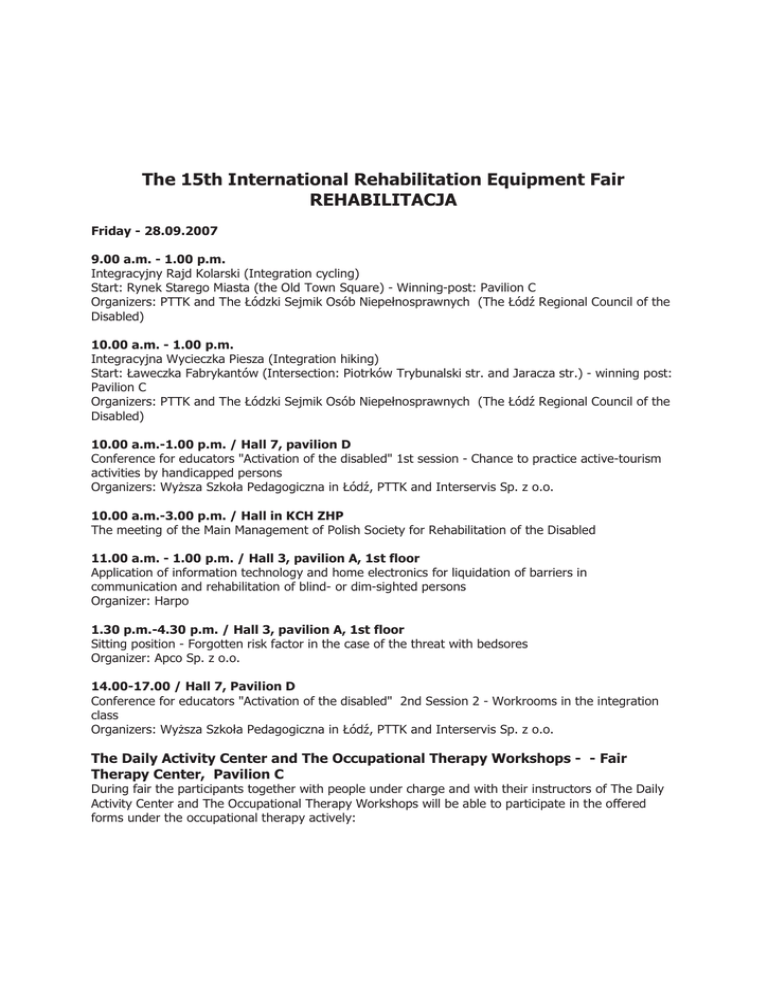 The 15th International Rehabilitation Equipment Fair
REHABILITACJA

Friday - 28.09.2007

9.00 a.m. - 1.00 p.m.
Integracyjny Rajd Kolarski (Integration cycling)
Start: Rynek Starego Miasta (the Old Town Square) - Winning-post: Pavilion C
Organizers: PTTK and The Łódzki Sejmik Osób Niepełnosprawnych (The Łódź Regional Council of the Disabled)

10.00 a.m. - 1.00 p.m.
Integracyjna Wycieczka Piesza (Integration hiking)
Start: Ławeczka Fabrykantów (Intersection: Piotrków Trybunalski str. and Jaracza str.) - winning post: Pavilion C
Organizers: PTTK and The Łódzki Sejmik Osób Niepełnosprawnych (The Łódź Regional Council of the Disabled)

10.00 a.m.-1.00 p.m. / Hall 7, pavilion D
Conference for educators "Activation of the disabled" 1st session - Chance to practice active-tourism activities by handicapped persons
Organizers: Wyższa Szkoła Pedagogiczna in Łódź, PTTK and Interservis Sp. z o.o.

10.00 a.m.-3.00 p.m. / Hall in KCH ZHP
The meeting of the Main Management of Polish Society for Rehabilitation of the Disabled

11.00 a.m. - 1.00 p.m. / Hall 3, pavilion A, 1st floor
Application of information technology and home electronics for liquidation of barriers in communication and rehabilitation of blind- or dim-sighted persons
Organizer: Harpo

1.30 p.m.-4.30 p.m. / Hall 3, pavilion A, 1st floor
Sitting position - Forgotten risk factor in the case of the threat with bedsores
Organizer: Apco Sp. z o.o.

14.00-17.00 / Hall 7, Pavilion D
Conference for educators "Activation of the disabled" 2nd Session 2 - Workrooms in the integration class
Organizers: Wyższa Szkoła Pedagogiczna in Łódź, PTTK and Interservis Sp. z o.o.

The Daily Activity Center and The Occupational Therapy Workshops - - Fair Therapy Center, Pavilion C
During fair the participants together with people under charge and with their instructors of The Daily Activity Center and The Occupational Therapy Workshops will be able to participate in the offered forms under the occupational therapy actively: